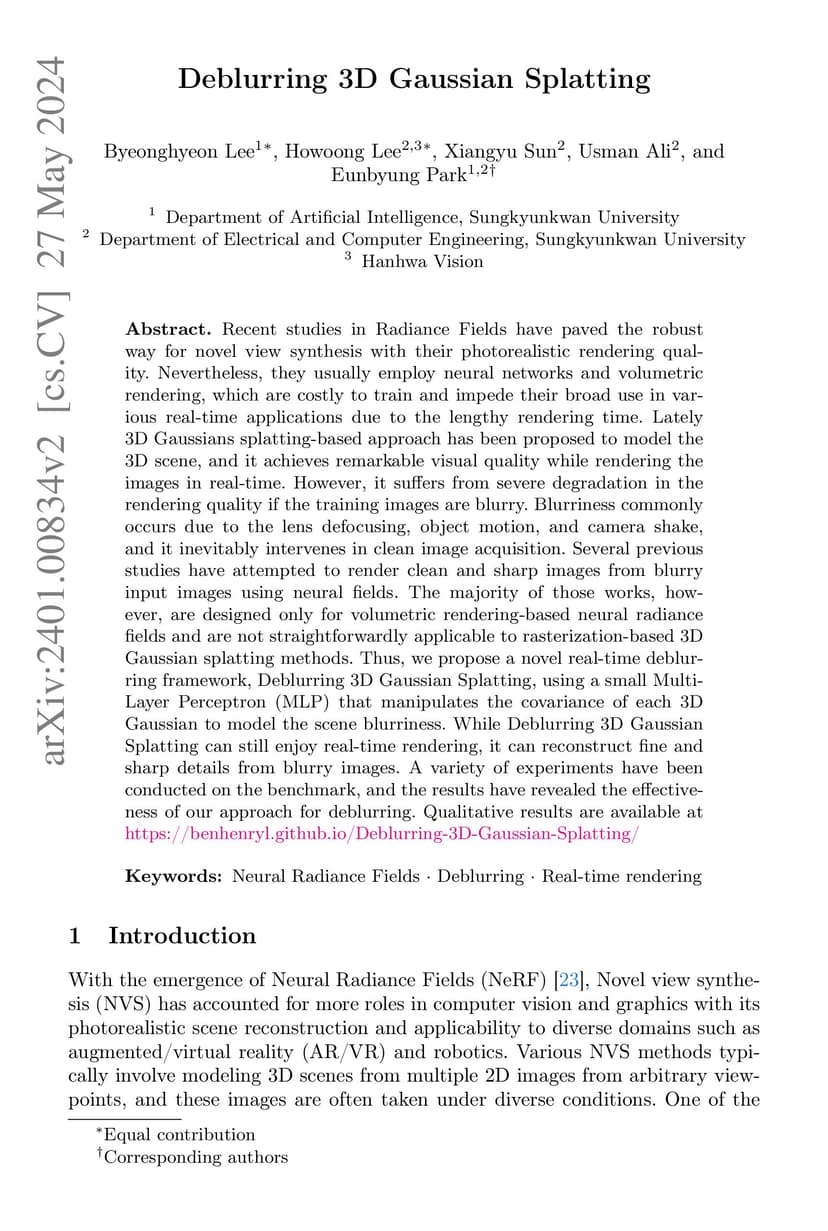 arXiv:2401.00834v2 [cs.CV] 27 May 2024

Deblurring 3D Gaussian Splatting

Byeonghyeon Lee$^{1*}$, Howoong Lee$^{2,3*}$, Xiangyu Sun$^{2}$, Usman Ali$^{2}$, and Eunbyung Park$^{1,2\dagger}$

$^{1}$ Department of Artificial Intelligence, Sungkyunkwan University
$^{2}$ Department of Electrical and Computer Engineering, Sungkyunkwan University
$^{3}$ Hanhwa Vision

Abstract. Recent studies in Radiance Fields have paved the robust way for novel view synthesis with their photorealistic rendering quality. Nevertheless, they usually employ neural networks and volumetric rendering, which are costly to train and impede their broad use in various real-time applications due to the lengthy rendering time. Lately 3D Gaussians splatting-based approach has been proposed to model the 3D scene, and it achieves remarkable visual quality while rendering the images in real-time. However, it suffers from severe degradation in the rendering quality if the training images are blurry. Blurriness commonly occurs due to the lens defocusing, object motion, and camera shake, and it inevitably intervenes in clean image acquisition. Several previous studies have attempted to render clean and sharp images from blurry input images using neural fields. The majority of those works, however, are designed only for volumetric rendering-based neural radiance fields and are not straightforwardly applicable to rasterization-based 3D Gaussian splatting methods. Thus, we propose a novel real-time deblurring framework, Deblurring 3D Gaussian Splatting, using a small Multi-Layer Perceptron (MLP) that manipulates the covariance of each 3D Gaussian to model the scene blurriness. While Deblurring 3D Gaussian Splatting can still enjoy real-time rendering, it can reconstruct fine and sharp details from blurry images. A variety of experiments have been conducted on the benchmark, and the results have revealed the effectiveness of our approach for deblurring. Qualitative results are available at https://benhenryl.github.io/Deblurring-3D-Gaussian-Splatting/

Keywords: Neural Radiance Fields · Deblurring · Real-time rendering

1 Introduction

With the emergence of Neural Radiance Fields (NeRF) [23], Novel view synthesis (NVS) has accounted for more roles in computer vision and graphics with its photorealistic scene reconstruction and applicability to diverse domains such as augmented/virtual reality (AR/VR) and robotics. Various NVS methods typically involve modeling 3D scenes from multiple 2D images from arbitrary viewpoints, and these images are often taken under diverse conditions. One of the

$^{*}$Equal contribution
$^{\dagger}$Corresponding authors